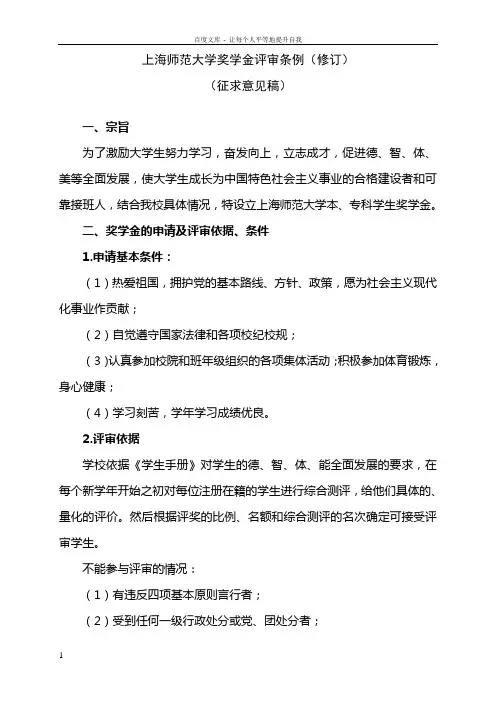 百度文库 - 让每个人平等地提升自我

上海师范大学奖学金评审条例（修订）

（征求意见稿）

一、宗旨

为了激励大学生努力学习，奋发向上，立志成才，促进德、智、体、美等全面发展，使大学生成长为中国特色社会主义事业的合格建设者和可靠接班人，结合我校具体情况，特设立上海师范大学本、专科学生奖学金。

二、奖学金的申请及评审依据、条件

1.申请基本条件：

（1）热爱祖国，拥护党的基本路线、方针、政策，愿为社会主义现代化事业作贡献；

（2）自觉遵守国家法律和各项校纪校规；

（3）认真参加校院和班年级组织的各项集体活动；积极参加体育锻炼，身心健康；

（4）学习刻苦，学年学习成绩优良。

2.评审依据

学校依据《学生手册》对学生的德、智、体、能全面发展的要求，在每个新学年开始之初对每位注册在籍的学生进行综合测评，给他们具体的、量化的评价。然后根据评奖的比例、名额和综合测评的名次确定可接受评审学生。

不能参与评审的情况：

（1）有违反四项基本原则言行者；

（2）受到任何一级行政处分或党、团处分者；

1